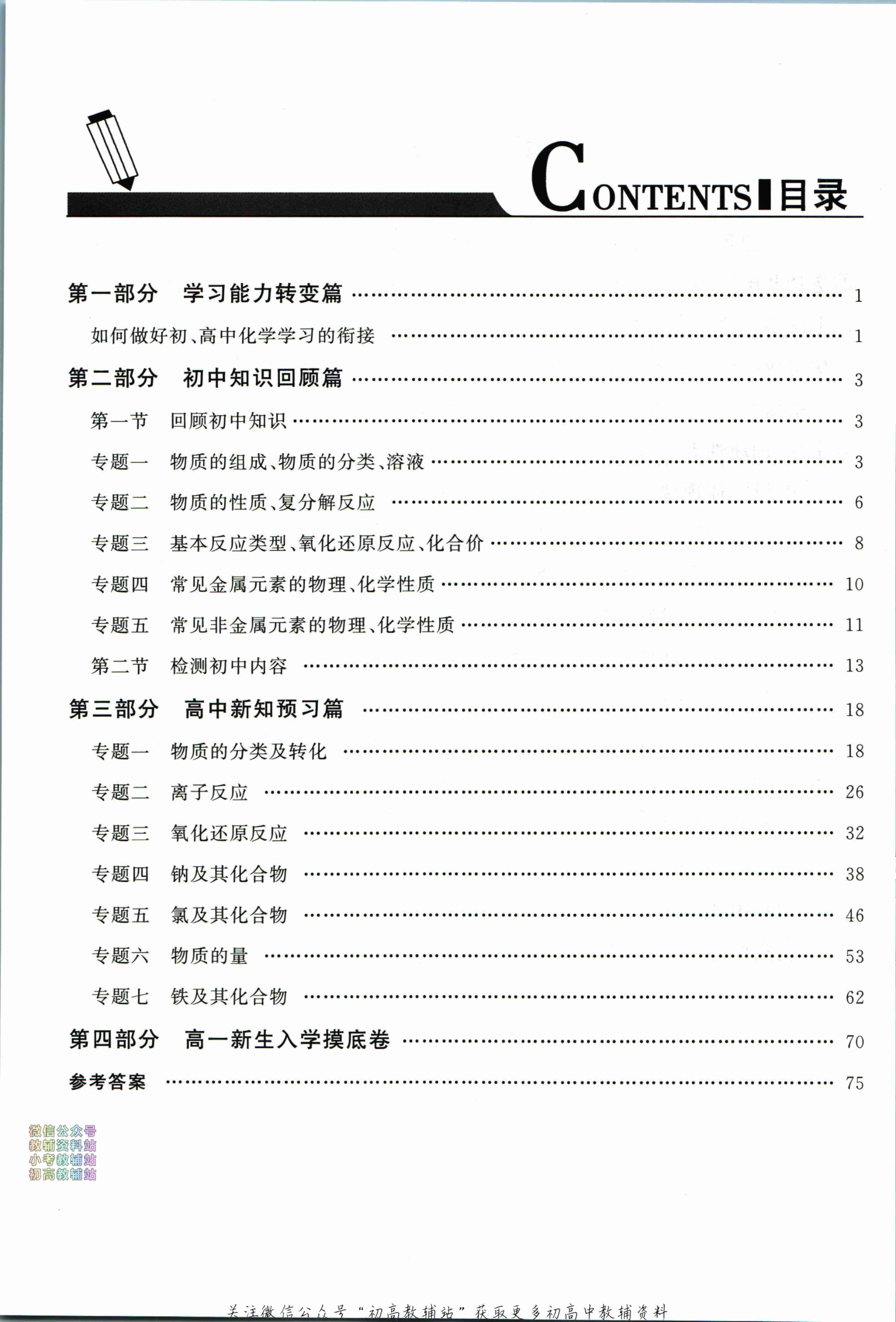 CONTENTS 目录

第一部分　学习能力转变篇 …… 1

如何做好初、高中化学学习的衔接 …… 1

第二部分　初中知识回顾篇 …… 3

第一节　回顾初中知识 …… 3

专题一　物质的组成、物质的分类、溶液 …… 3

专题二　物质的性质、复分解反应 …… 6

专题三　基本反应类型、氧化还原反应、化合价 …… 8

专题四　常见金属元素的物理、化学性质 …… 10

专题五　常见非金属元素的物理、化学性质 …… 11

第二节　检测初中内容 …… 13

第三部分　高中新知预习篇 …… 18

专题一　物质的分类及转化 …… 18

专题二　离子反应 …… 26

专题三　氧化还原反应 …… 32

专题四　钠及其化合物 …… 38

专题五　氯及其化合物 …… 46

专题六　物质的量 …… 53

专题七　铁及其化合物 …… 62

第四部分　高一新生入学摸底卷 …… 70

参考答案 …… 75

微信公众号
教辅资料站
小考教辅站
初高教辅站

关注微信公众号“初高教辅站”获取更多初高中教辅资料